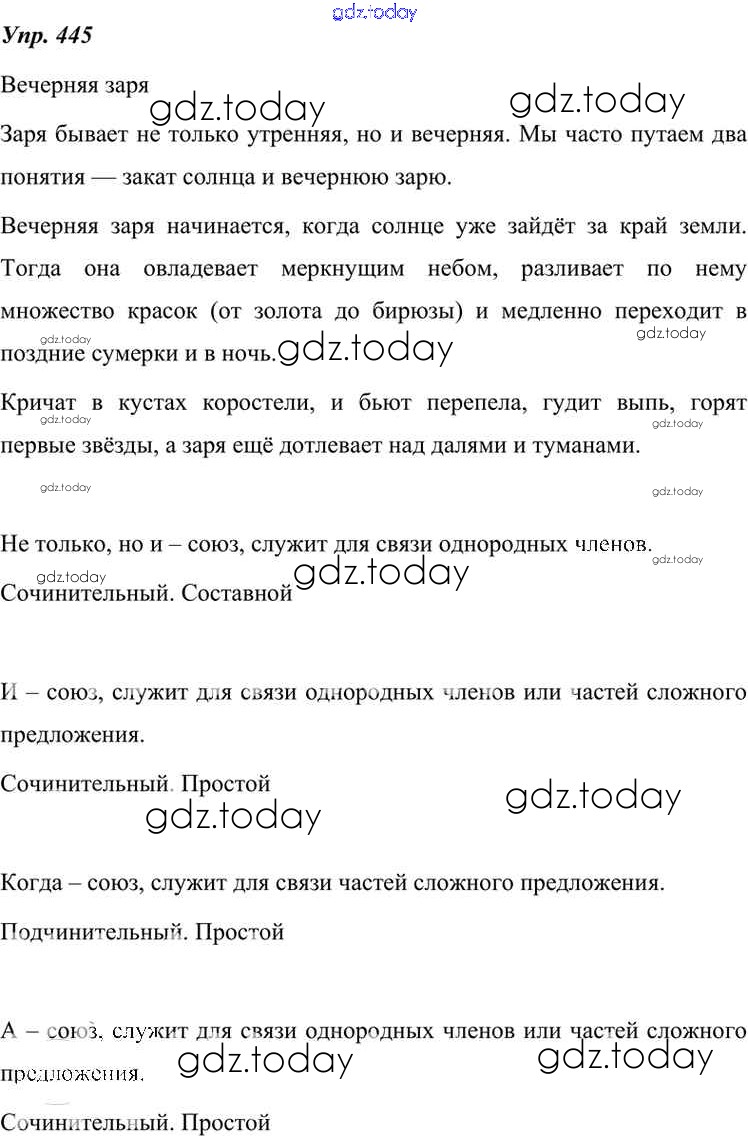 gdz.today

Упр. 445

Вечерняя заря

gdz.today gdz.today

Заря бывает не только утренняя, но и вечерняя. Мы часто путаем два понятия — закат солнца и вечернюю зарю.

Вечерняя заря начинается, когда солнце уже зайдёт за край земли. Тогда она овладевает меркнущим небом, разливает по нему множество красок (от золота до бирюзы) и медленно переходит в поздние сумерки и в ночь. gdz.today

gdz.today gdz.today

Кричат в кустах коростели, и бьют перепела, гудит выпь, горят первые звёзды, а заря ещё дотлевает над далями и туманами.

gdz.today gdz.today gdz.today

Не только, но и – союз, служит для связи однородных членов.

gdz.today gdz.today gdz.today

Сочинительный. Составной

И – союз, служит для связи однородных членов или частей сложного предложения.

Сочинительный. Простой

gdz.today gdz.today

Когда – союз, служит для связи частей сложного предложения.

Подчинительный. Простой

А – союз, служит для связи однородных членов или частей сложного предложения.

gdz.today gdz.today

Сочинительный. Простой